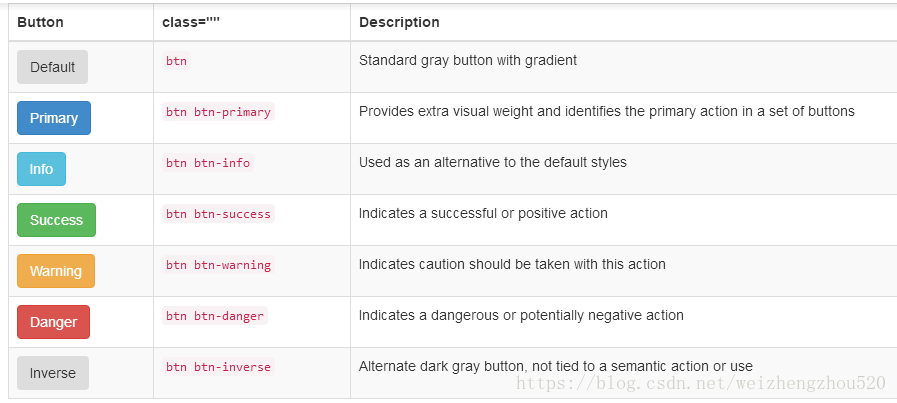 | Button | class="" | Description |
|---|---|---|
| Default | btn | Standard gray button with gradient |
| Primary | btn btn-primary | Provides extra visual weight and identifies the primary action in a set of buttons |
| Info | btn btn-info | Used as an alternative to the default styles |
| Success | btn btn-success | Indicates a successful or positive action |
| Warning | btn btn-warning | Indicates caution should be taken with this action |
| Danger | btn btn-danger | Indicates a dangerous or potentially negative action |
| Inverse | btn btn-inverse | Alternate dark gray button, not tied to a semantic action or use |

https://blog.csdn.net/weizhengzhou520